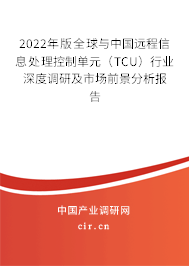 2022年版全球与中国远程信息处理控制单元（TCU）行业深度调研及市场前景分析报告

中国产业调研网

cir.cn